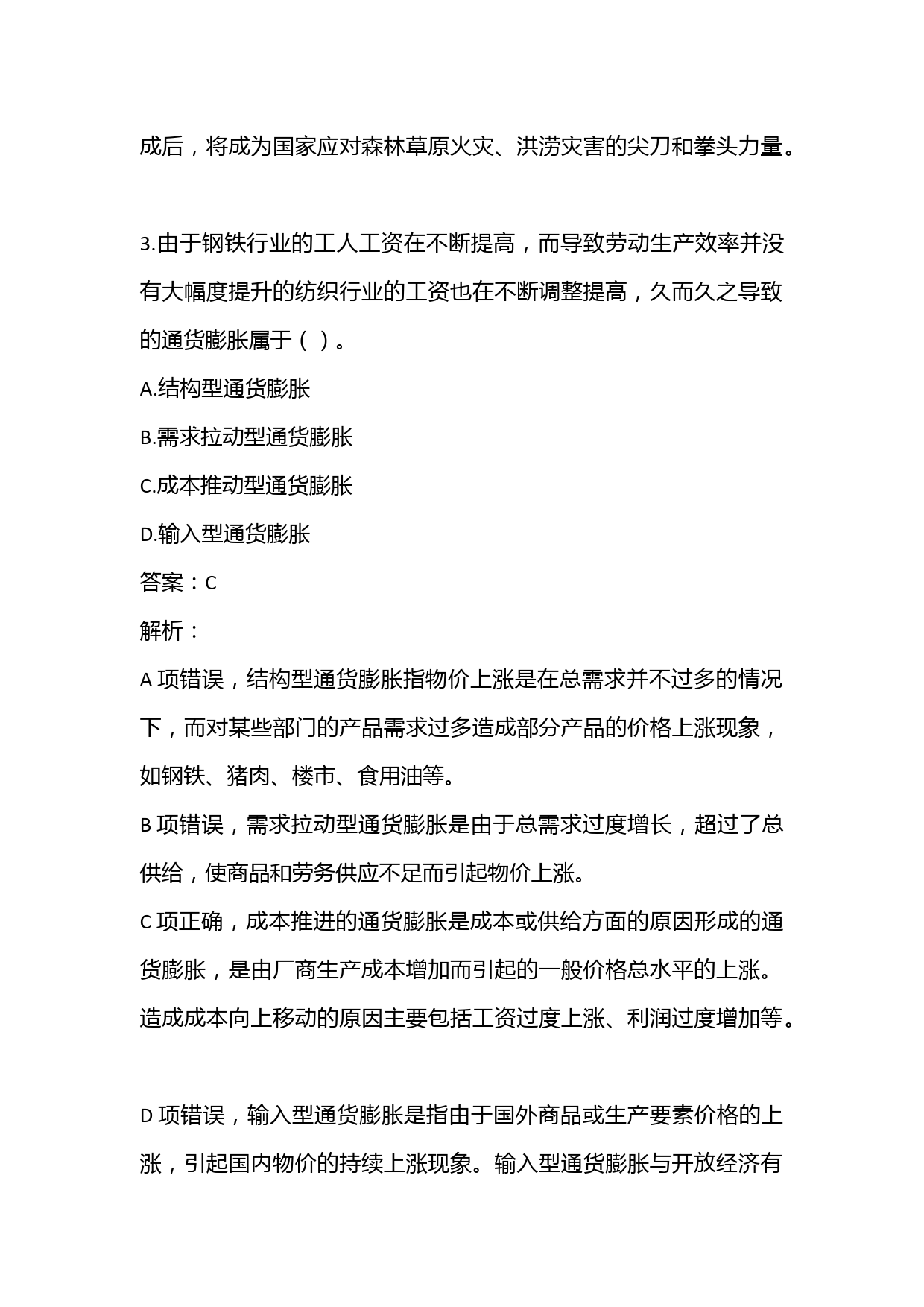 成后，将成为国家应对森林草原火灾、洪涝灾害的尖刀和拳头力量。

3.由于钢铁行业的工人工资在不断提高，而导致劳动生产效率并没有大幅度提升的纺织行业的工资也在不断调整提高，久而久之导致的通货膨胀属于（ ）。

A.结构型通货膨胀

B.需求拉动型通货膨胀

C.成本推动型通货膨胀

D.输入型通货膨胀

答案：C

解析：

A 项错误，结构型通货膨胀指物价上涨是在总需求并不过多的情况下，而对某些部门的产品需求过多造成部分产品的价格上涨现象，如钢铁、猪肉、楼市、食用油等。

B 项错误，需求拉动型通货膨胀是由于总需求过度增长，超过了总供给，使商品和劳务供应不足而引起物价上涨。

C 项正确，成本推进的通货膨胀是成本或供给方面的原因形成的通货膨胀，是由厂商生产成本增加而引起的一般价格总水平的上涨。造成成本向上移动的原因主要包括工资过度上涨、利润过度增加等。

D 项错误，输入型通货膨胀是指由于国外商品或生产要素价格的上涨，引起国内物价的持续上涨现象。输入型通货膨胀与开放经济有